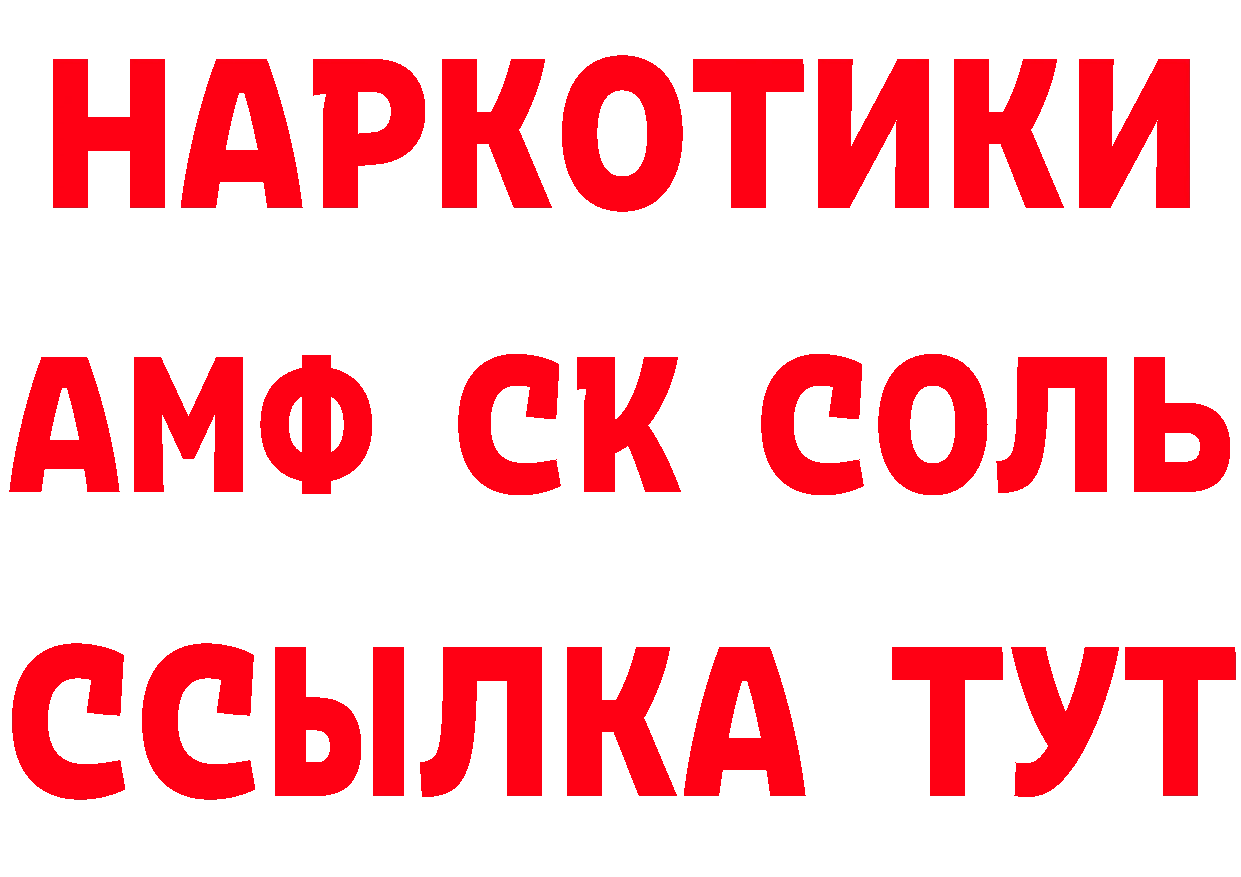 НАРКОТИКИ
АМФ СК СОЛЬ
ССЫЛКА ТУТ